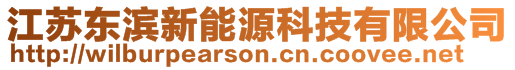 江苏东滨新能源科技有限公司
http://wilburpearson.cn.coovee.net